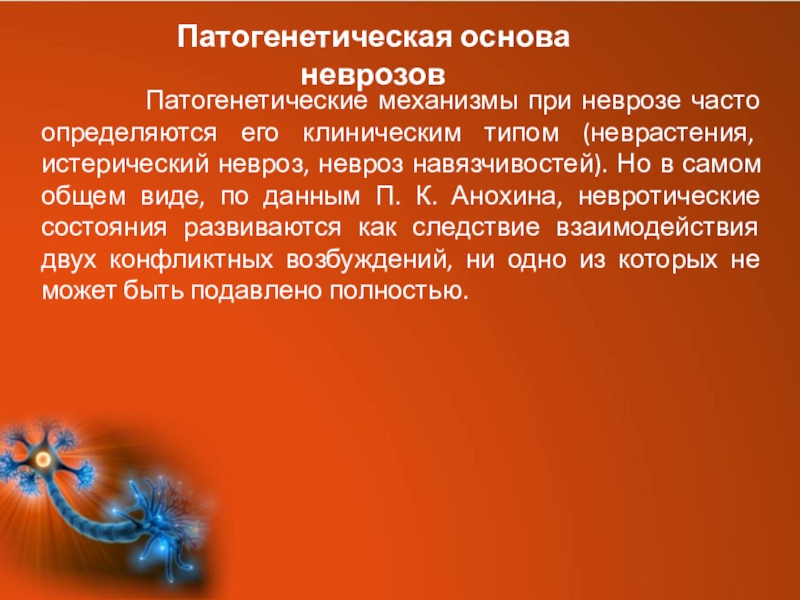 Патогенетическая основа
неврозов

Патогенетические механизмы при неврозе часто определяются его клиническим типом (неврастения, истерический невроз, невроз навязчивостей). Но в самом общем виде, по данным П. К. Анохина, невротические состояния развиваются как следствие взаимодействия двух конфликтных возбуждений, ни одно из которых не может быть подавлено полностью.